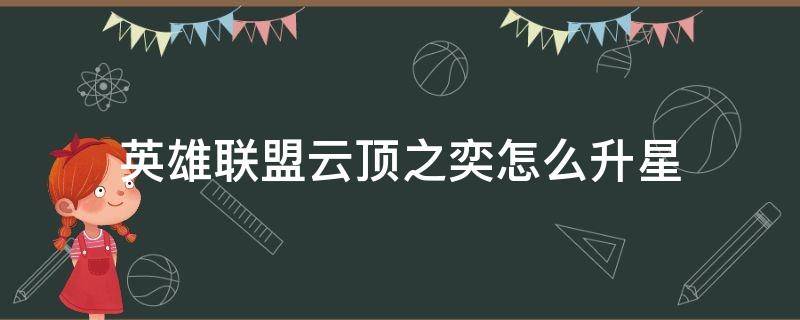 英雄联盟云顶之奕怎么升星